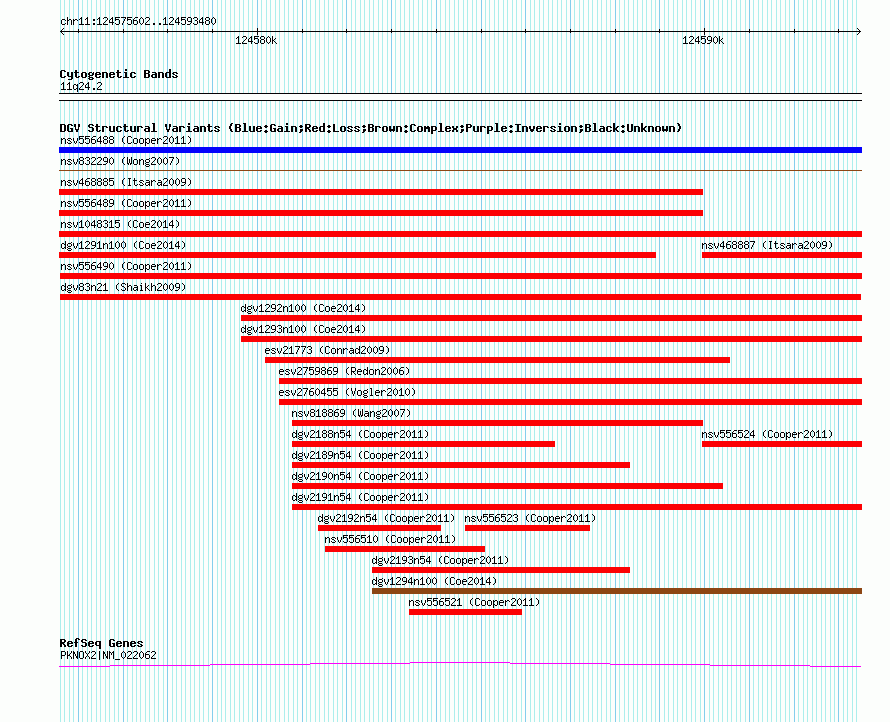 chr11:124575602..124593480

124580k

124590k

Cytogenetic Bands
11q24.2

DGV Structural Variants (Blue:Gain;Red:Loss;Brown:Complex;Purple:Inversion;Black:Unknown)
nsv556488 (Cooper2011)
nsv832290 (Wong2007)
nsv468885 (Itsara2009)
nsv556489 (Cooper2011)
nsv1048315 (Coe2014)
dgv1291n100 (Coe2014)
nsv468887 (Itsara2009)
nsv556490 (Cooper2011)
dgv83n21 (Shaikh2009)
dgv1292n100 (Coe2014)
dgv1293n100 (Coe2014)
esv21773 (Conrad2009)
esv2759869 (Redon2006)
esv2760455 (Vogler2010)
nsv818869 (Wang2007)
dgv2188n54 (Cooper2011)
nsv556524 (Cooper2011)
dgv2189n54 (Cooper2011)
dgv2190n54 (Cooper2011)
dgv2191n54 (Cooper2011)
dgv2192n54 (Cooper2011)
nsv556523 (Cooper2011)
nsv556510 (Cooper2011)
dgv2193n54 (Cooper2011)
dgv1294n100 (Coe2014)
nsv556521 (Cooper2011)

RefSeq Genes
PKNOX2|NM_022062